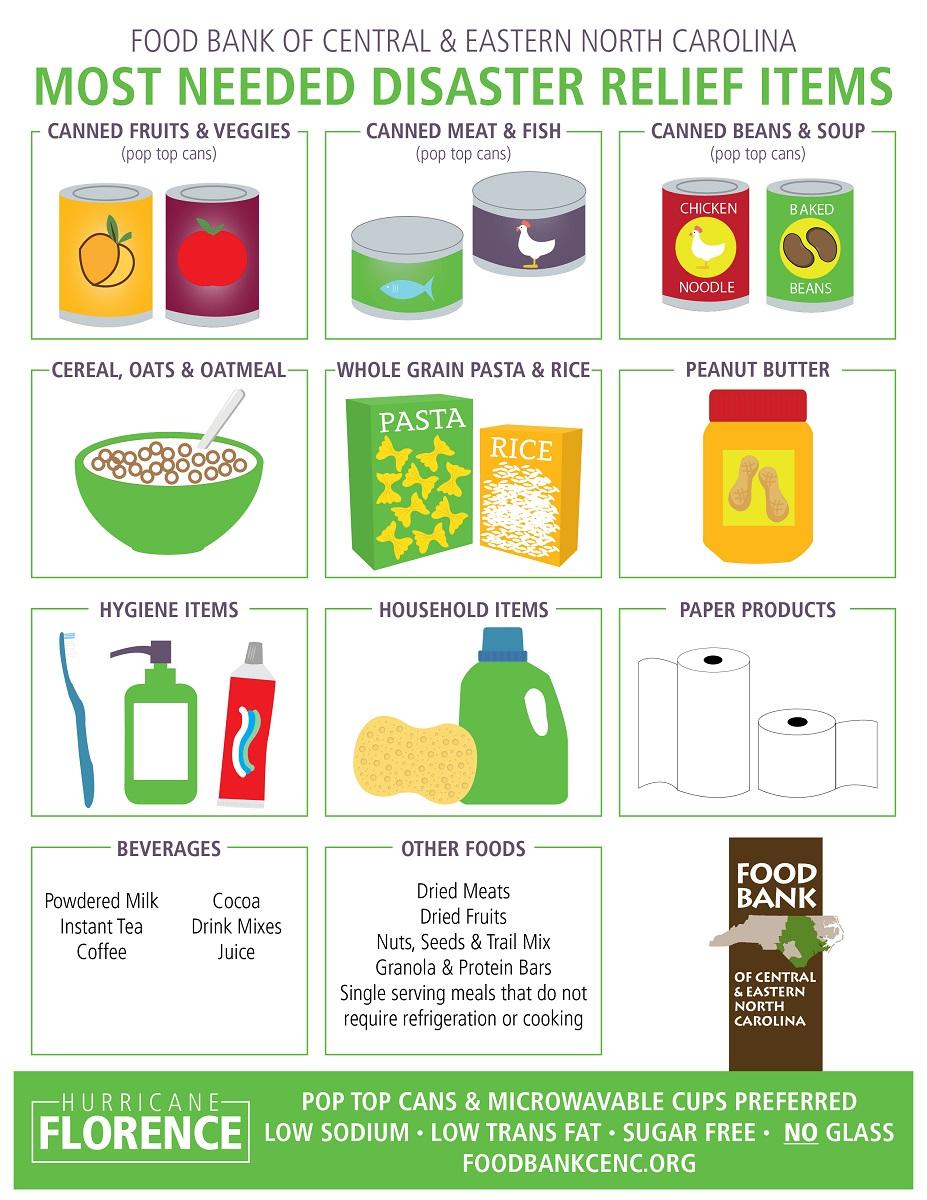 FOOD BANK OF CENTRAL & EASTERN NORTH CAROLINA

MOST NEEDED DISASTER RELIEF ITEMS

CANNED FRUITS & VEGGIES
(pop top cans)

CANNED MEAT & FISH
(pop top cans)

CANNED BEANS & SOUP
(pop top cans)

CHICKEN
NOODLE

BAKED
BEANS

CEREAL, OATS & OATMEAL

WHOLE GRAIN PASTA & RICE

PASTA

RICE

PEANUT BUTTER

HYGIENE ITEMS

HOUSEHOLD ITEMS

PAPER PRODUCTS

BEVERAGES

Powdered Milk
Instant Tea
Coffee

Cocoa
Drink Mixes
Juice

OTHER FOODS

Dried Meats
Dried Fruits
Nuts, Seeds & Trail Mix
Granola & Protein Bars
Single serving meals that do not require refrigeration or cooking

FOOD BANK
OF CENTRAL & EASTERN NORTH CAROLINA

HURRICANE
FLORENCE

POP TOP CANS & MICROWAVABLE CUPS PREFERRED
LOW SODIUM • LOW TRANS FAT • SUGAR FREE • NO GLASS
FOODBANKCENC.ORG